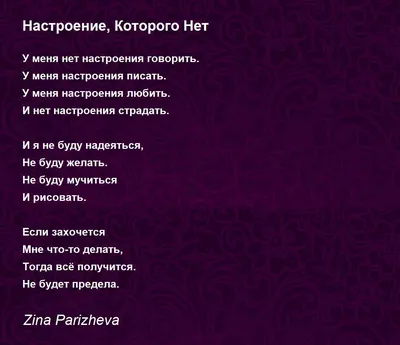 Настроение, Которого Нет

У меня нет настроения говорить.
У меня настроения писать.
У меня настроения любить.
И нет настроения страдать.

И я не буду надеяться,
Не буду желать.
Не буду мучиться
И рисовать.

Если захочется
Мне что-то делать,
Тогда всё получится.
Не будет предела.

Zina Parizheva